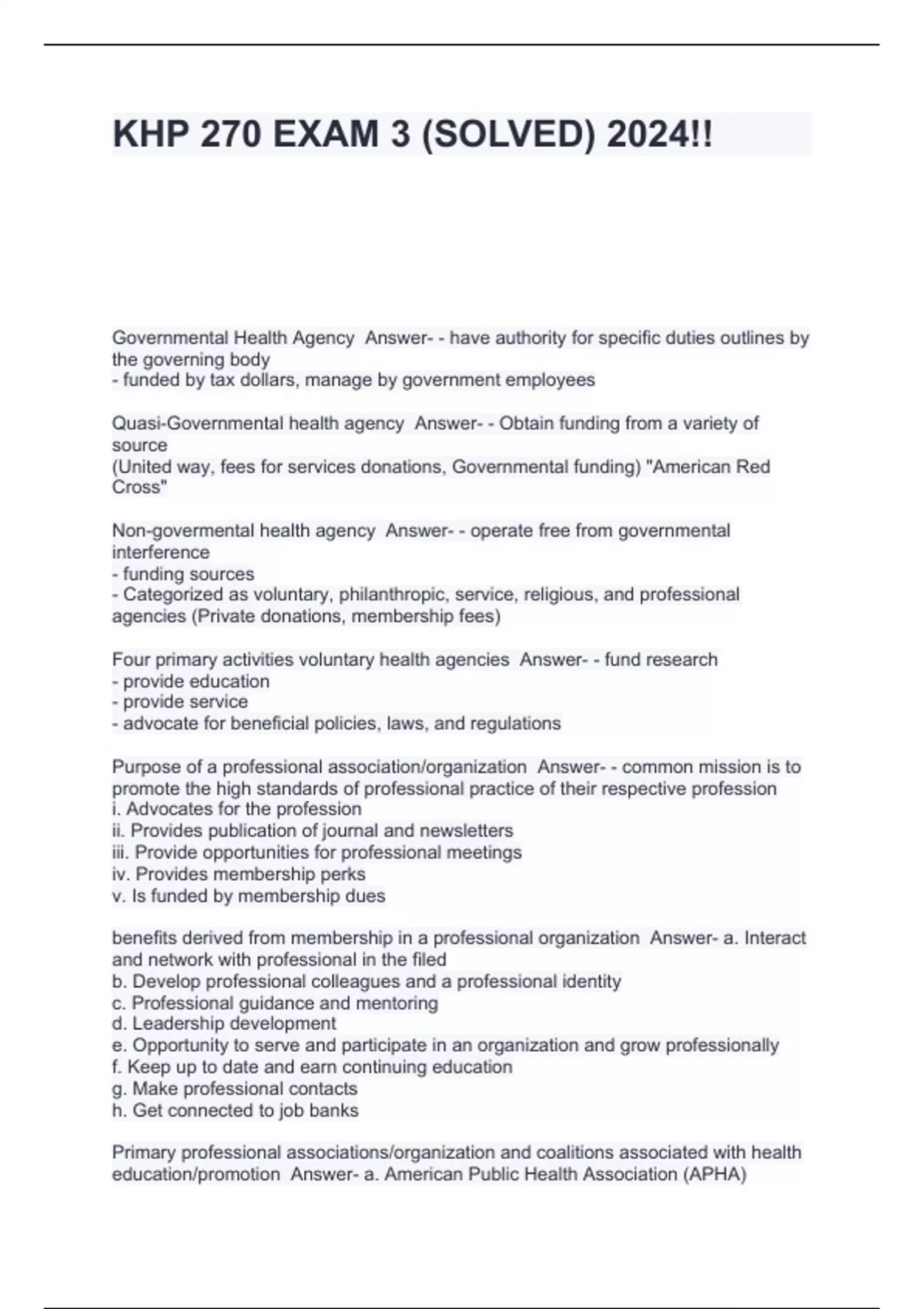 KHP 270 EXAM 3 (SOLVED) 2024!!

Governmental Health Agency Answer- - have authority for specific duties outlines by the governing body
- funded by tax dollars, manage by government employees

Quasi-Governmental health agency Answer- - Obtain funding from a variety of source
(United way, fees for services donations, Governmental funding) "American Red Cross"

Non-govermental health agency Answer- - operate free from governmental interference
- funding sources
- Categorized as voluntary, philanthropic, service, religious, and professional agencies (Private donations, membership fees)

Four primary activities voluntary health agencies Answer- - fund research
- provide education
- provide service
- advocate for beneficial policies, laws, and regulations

Purpose of a professional association/organization Answer- - common mission is to promote the high standards of professional practice of their respective profession
i. Advocates for the profession
ii. Provides publication of journal and newsletters
iii. Provide opportunities for professional meetings
iv. Provides membership perks
v. Is funded by membership dues

benefits derived from membership in a professional organization Answer- a. Interact and network with professional in the filed
b. Develop professional colleagues and a professional identity
c. Professional guidance and mentoring
d. Leadership development
e. Opportunity to serve and participate in an organization and grow professionally
f. Keep up to date and earn continuing education
g. Make professional contacts
h. Get connected to job banks

Primary professional associations/organization and coalitions associated with health education/promotion Answer- a. American Public Health Association (APHA)